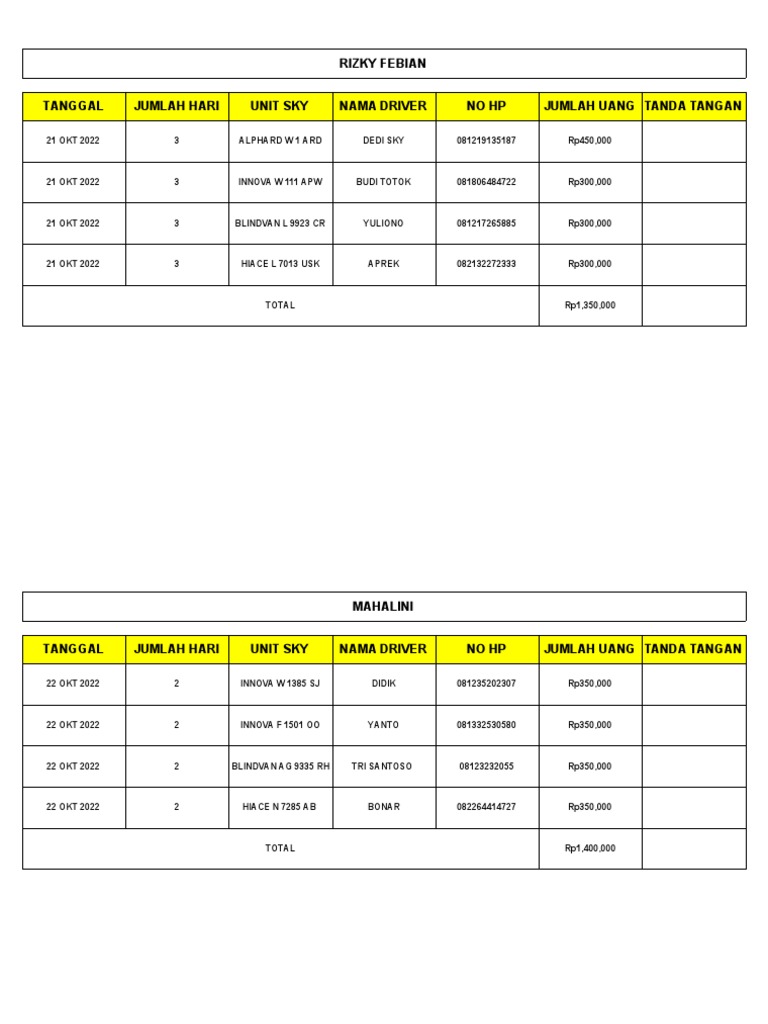 RIZKY FEBIAN

| TANGGAL | JUMLAH HARI | UNIT SKY | NAMA DRIVER | NO HP | JUMLAH UANG | TANDA TANGAN |
|---|---|---|---|---|---|---|
| 21 OKT 2022 | 3 | ALPHARD W 1 ARD | DEDI SKY | 081219135187 | Rp450,000 | |
| 21 OKT 2022 | 3 | INNOVA W 111 APW | BUDI TOTOK | 081806484722 | Rp300,000 | |
| 21 OKT 2022 | 3 | BLINDVAN L 9923 CR | YULIONO | 081217265885 | Rp300,000 | |
| 21 OKT 2022 | 3 | HIACE L 7013 USK | APREK | 082132272333 | Rp300,000 | |
| TOTAL | | | | | Rp1,350,000 | |

MAHALINI

| TANGGAL | JUMLAH HARI | UNIT SKY | NAMA DRIVER | NO HP | JUMLAH UANG | TANDA TANGAN |
|---|---|---|---|---|---|---|
| 22 OKT 2022 | 2 | INNOVA W 1385 SJ | DIDIK | 081235202307 | Rp350,000 | |
| 22 OKT 2022 | 2 | INNOVA F 1501 OO | YANTO | 081332530580 | Rp350,000 | |
| 22 OKT 2022 | 2 | BLINDVAN AG 9335 RH | TRI SANTOSO | 08123232055 | Rp350,000 | |
| 22 OKT 2022 | 2 | HIACE N 7285 AB | BONAR | 082264414727 | Rp350,000 | |
| TOTAL | | | | | Rp1,400,000 | |